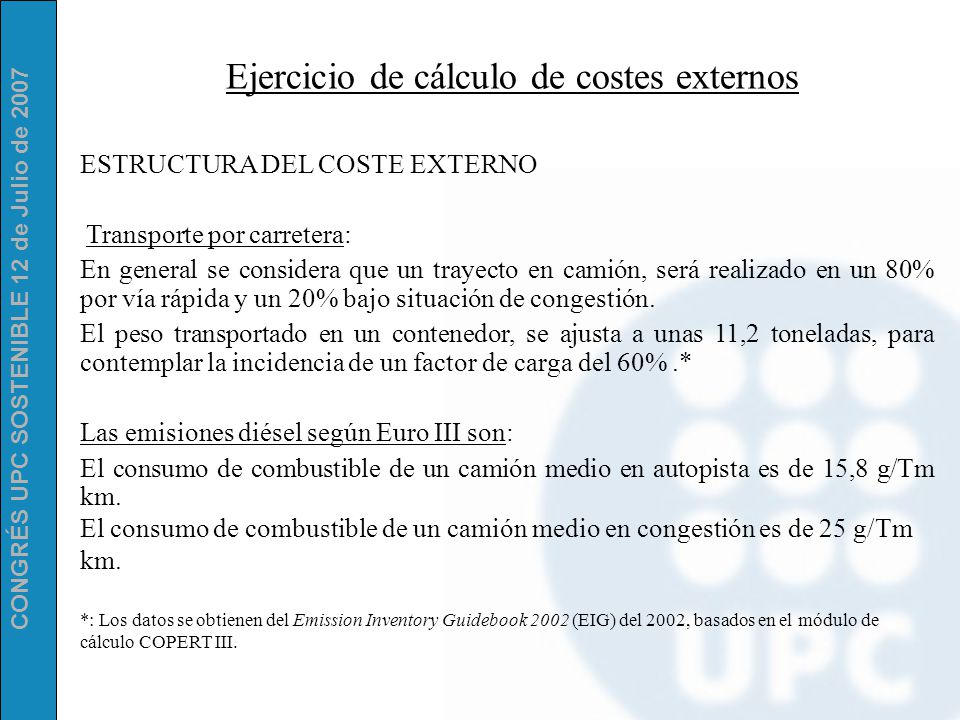 CONGRÉS UPC SOSTENIBLE 12 de Julio de 2007

Ejercicio de cálculo de costes externos

ESTRUCTURA DEL COSTE EXTERNO

Transporte por carretera:

En general se considera que un trayecto en camión, será realizado en un 80% por vía rápida y un 20% bajo situación de congestión.

El peso transportado en un contenedor, se ajusta a unas 11,2 toneladas, para contemplar la incidencia de un factor de carga del 60% .*

Las emisiones diésel según Euro III son:

El consumo de combustible de un camión medio en autopista es de 15,8 g/Tm km.

El consumo de combustible de un camión medio en congestión es de 25 g/Tm km.

*: Los datos se obtienen del Emission Inventory Guidebook 2002 (EIG) del 2002, basados en el módulo de cálculo COPERT III.

UPC